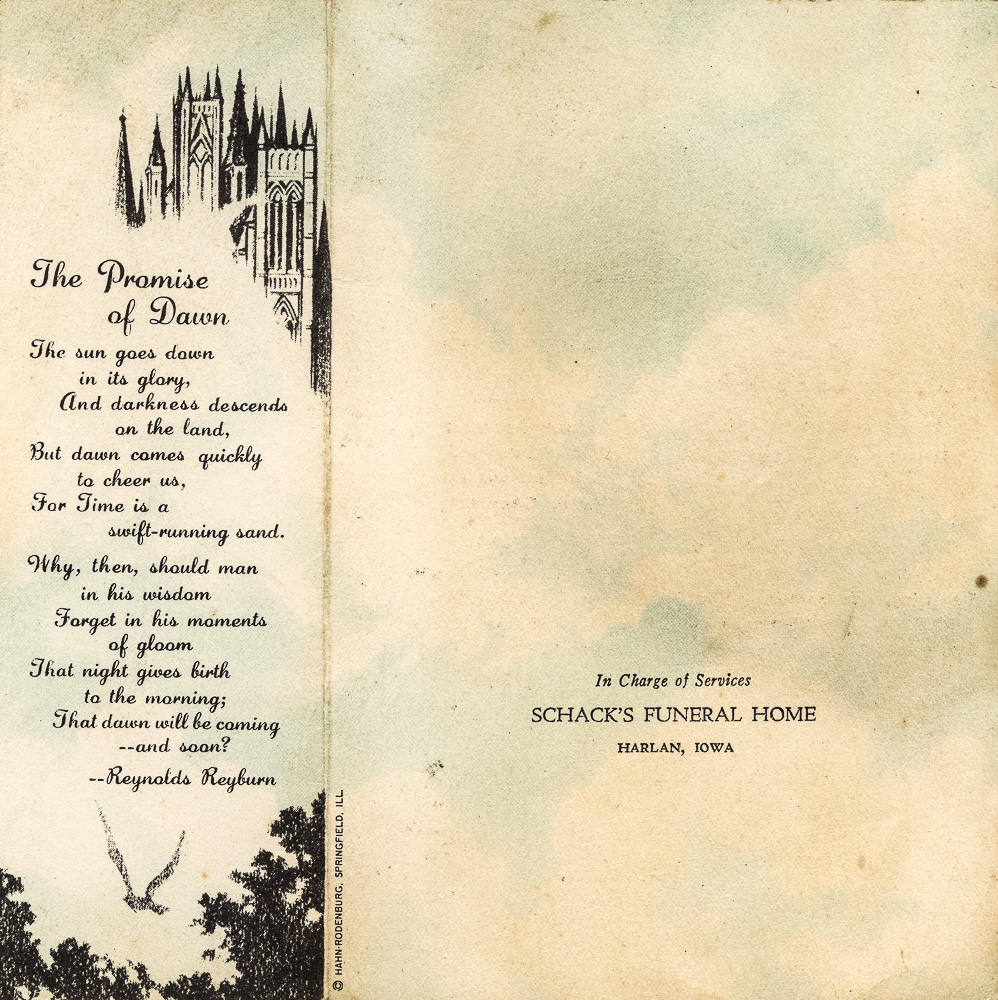 The Promise of Dawn

The sun goes down
in its glory,
And darkness descends
on the land,
But dawn comes quickly
to cheer us,
For Time is a
swift-running sand.

Why, then, should man
in his wisdom
Forget in his moments
of gloom
That night gives birth
to the morning;
That dawn will be coming
--and soon?

--Reynolds Reyburn

© HAHN-RODENBURG, SPRINGFIELD, ILL.

In Charge of Services
SCHACK'S FUNERAL HOME
HARLAN, IOWA